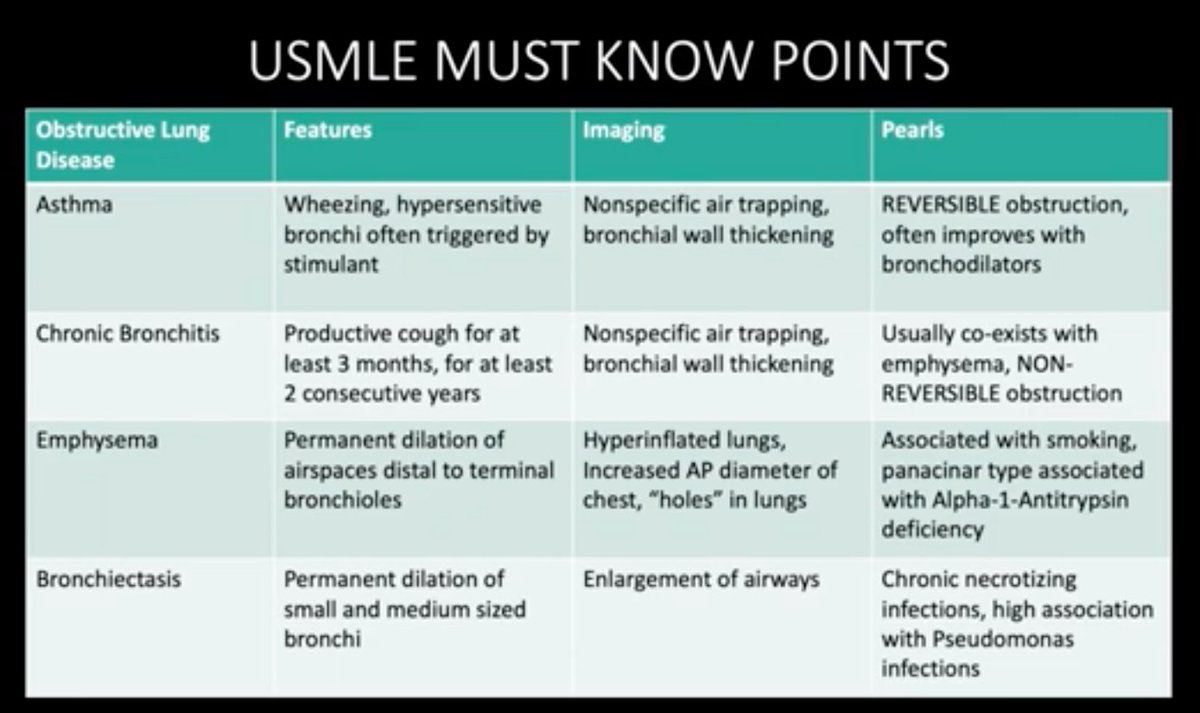 USMLE MUST KNOW POINTS

| Obstructive Lung Disease | Features | Imaging | Pearls |
|---|---|---|---|
| Asthma | Wheezing, hypersensitive bronchi often triggered by stimulant | Nonspecific air trapping, bronchial wall thickening | REVERSIBLE obstruction, often improves with bronchodilators |
| Chronic Bronchitis | Productive cough for at least 3 months, for at least 2 consecutive years | Nonspecific air trapping, bronchial wall thickening | Usually co-exists with emphysema, NON-REVERSIBLE obstruction |
| Emphysema | Permanent dilation of airspaces distal to terminal bronchioles | Hyperinflated lungs, Increased AP diameter of chest, "holes" in lungs | Associated with smoking, panacinar type associated with Alpha-1-Antitrypsin deficiency |
| Bronchiectasis | Permanent dilation of small and medium sized bronchi | Enlargement of airways | Chronic necrotizing infections, high association with Pseudomonas infections |